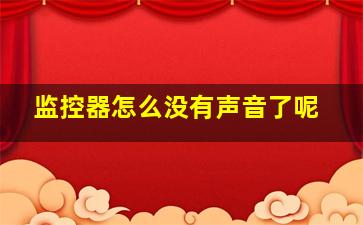 监控器怎么没有声音了呢